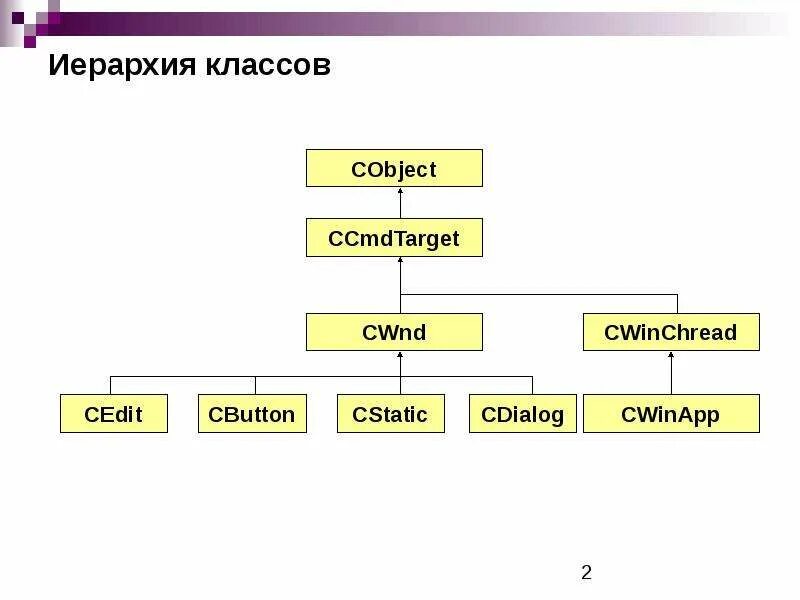 Иерархия классов

CObject

CCmdTarget

CWnd

CWinChread

CEdit

CButton

CStatic

CDialog

CWinApp

2